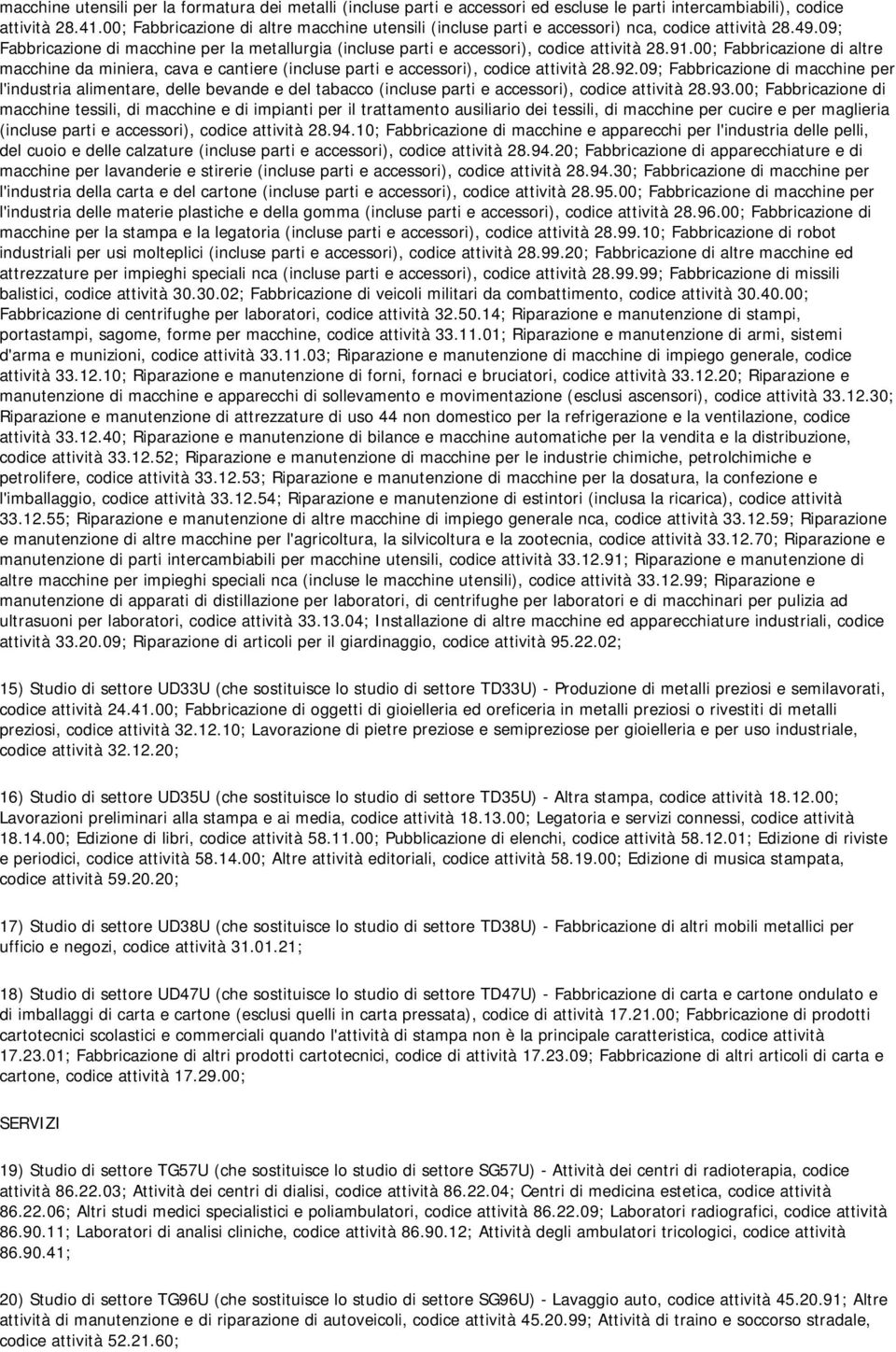 macchine utensili per la formatura dei metalli (incluse parti e accessori ed escluse le parti intercambiabili), codice attività 28.41.00; Fabbricazione di altre macchine utensili (incluse parti e accessori) nca, codice attività 28.49.09; Fabbricazione di macchine per la metallurgia (incluse parti e accessori), codice attività 28.91.00; Fabbricazione di altre macchine da miniera, cava e cantiere (incluse parti e accessori), codice attività 28.92.09; Fabbricazione di macchine per l'industria alimentare, delle bevande e del tabacco (incluse parti e accessori), codice attività 28.93.00; Fabbricazione di macchine tessili, di macchine e di impianti per il trattamento ausiliario dei tessili, di macchine per cucire e per maglieria (incluse parti e accessori), codice attività 28.94.10; Fabbricazione di macchine e apparecchi per l'industria delle pelli, del cuoio e delle calzature (incluse parti e accessori), codice attività 28.94.20; Fabbricazione di apparecchiature e di macchine per lavanderie e stirerie (incluse parti e accessori), codice attività 28.94.30; Fabbricazione di macchine per l'industria della carta e del cartone (incluse parti e accessori), codice attività 28.95.00; Fabbricazione di macchine per l'industria delle materie plastiche e della gomma (incluse parti e accessori), codice attività 28.96.00; Fabbricazione di macchine per la stampa e la legatoria (incluse parti e accessori), codice attività 28.99.10; Fabbricazione di robot industriali per usi molteplici (incluse parti e accessori), codice attività 28.99.20; Fabbricazione di altre macchine ed attrezzature per impieghi speciali nca (incluse parti e accessori), codice attività 28.99.99; Fabbricazione di missili balistici, codice attività 30.30.02; Fabbricazione di veicoli militari da combattimento, codice attività 30.40.00; Fabbricazione di centrifughe per laboratori, codice attività 32.50.14; Riparazione e manutenzione di stampi, portastampi, sagome, forme per macchine, codice attività 33.11.01; Riparazione e manutenzione di armi, sistemi d'arma e munizioni, codice attività 33.11.03; Riparazione e manutenzione di macchine di impiego generale, codice attività 33.12.10; Riparazione e manutenzione di forni, fornaci e bruciatori, codice attività 33.12.20; Riparazione e manutenzione di macchine e apparecchi di sollevamento e movimentazione (esclusi ascensori), codice attività 33.12.30; Riparazione e manutenzione di attrezzature di uso 44 non domestico per la refrigerazione e la ventilazione, codice attività 33.12.40; Riparazione e manutenzione di bilance e macchine automatiche per la vendita e la distribuzione, codice attività 33.12.52; Riparazione e manutenzione di macchine per le industrie chimiche, petrolchimiche e petrolifere, codice attività 33.12.53; Riparazione e manutenzione di macchine per la dosatura, la confezione e l'imballaggio, codice attività 33.12.54; Riparazione e manutenzione di estintori (inclusa la ricarica), codice attività 33.12.55; Riparazione e manutenzione di altre macchine di impiego generale nca, codice attività 33.12.59; Riparazione e manutenzione di altre macchine per l'agricoltura, la silvicoltura e la zootecnia, codice attività 33.12.70; Riparazione e manutenzione di parti intercambiabili per macchine utensili, codice attività 33.12.91; Riparazione e manutenzione di altre macchine per impieghi speciali nca (incluse le macchine utensili), codice attività 33.12.99; Riparazione e manutenzione di apparati di distillazione per laboratori, di centrifughe per laboratori e di macchinari per pulizia ad ultrasuoni per laboratori, codice attività 33.13.04; Installazione di altre macchine ed apparecchiature industriali, codice attività 33.20.09; Riparazione di articoli per il giardinaggio, codice attività 95.22.02;

15) Studio di settore UD33U (che sostituisce lo studio di settore TD33U) - Produzione di metalli preziosi e semilavorati, codice attività 24.41.00; Fabbricazione di oggetti di gioielleria ed oreficeria in metalli preziosi o rivestiti di metalli preziosi, codice attività 32.12.10; Lavorazione di pietre preziose e semipreziose per gioielleria e per uso industriale, codice attività 32.12.20;

16) Studio di settore UD35U (che sostituisce lo studio di settore TD35U) - Altra stampa, codice attività 18.12.00; Lavorazioni preliminari alla stampa e ai media, codice attività 18.13.00; Legatoria e servizi connessi, codice attività 18.14.00; Edizione di libri, codice attività 58.11.00; Pubblicazione di elenchi, codice attività 58.12.01; Edizione di riviste e periodici, codice attività 58.14.00; Altre attività editoriali, codice attività 58.19.00; Edizione di musica stampata, codice attività 59.20.20;

17) Studio di settore UD38U (che sostituisce lo studio di settore TD38U) - Fabbricazione di altri mobili metallici per ufficio e negozi, codice attività 31.01.21;

18) Studio di settore UD47U (che sostituisce lo studio di settore TD47U) - Fabbricazione di carta e cartone ondulato e di imballaggi di carta e cartone (esclusi quelli in carta pressata), codice di attività 17.21.00; Fabbricazione di prodotti cartotecnici scolastici e commerciali quando l'attività di stampa non è la principale caratteristica, codice attività 17.23.01; Fabbricazione di altri prodotti cartotecnici, codice di attività 17.23.09; Fabbricazione di altri articoli di carta e cartone, codice attività 17.29.00;

SERVIZI

19) Studio di settore TG57U (che sostituisce lo studio di settore SG57U) - Attività dei centri di radioterapia, codice attività 86.22.03; Attività dei centri di dialisi, codice attività 86.22.04; Centri di medicina estetica, codice attività 86.22.06; Altri studi medici specialistici e poliambulatori, codice attività 86.22.09; Laboratori radiografici, codice attività 86.90.11; Laboratori di analisi cliniche, codice attività 86.90.12; Attività degli ambulatori tricologici, codice attività 86.90.41;

20) Studio di settore TG96U (che sostituisce lo studio di settore SG96U) - Lavaggio auto, codice attività 45.20.91; Altre attività di manutenzione e di riparazione di autoveicoli, codice attività 45.20.99; Attività di traino e soccorso stradale, codice attività 52.21.60;